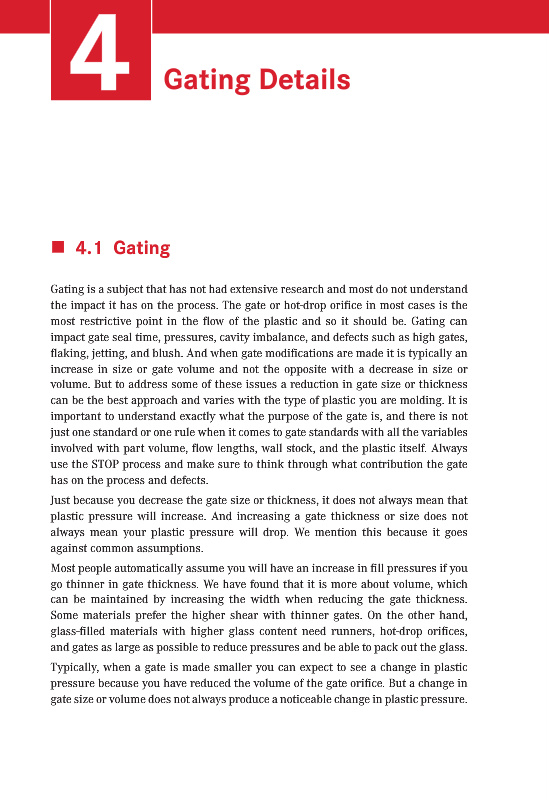 4

Gating Details

4.1 Gating

Gating is a subject that has not had extensive research and most do not understand the impact it has on the process. The gate or hot-drop orifice in most cases is the most restrictive point in the flow of the plastic and so it should be. Gating can impact gate seal time, pressures, cavity imbalance, and defects such as high gates, flaking, jetting, and blush. And when gate modifications are made it is typically an increase in size or gate volume and not the opposite with a decrease in size or volume. But to address some of these issues a reduction in gate size or thickness can be the best approach and varies with the type of plastic you are molding. It is important to understand exactly what the purpose of the gate is, and there is not just one standard or one rule when it comes to gate standards with all the variables involved with part volume, flow lengths, wall stock, and the plastic itself. Always use the STOP process and make sure to think through what contribution the gate has on the process and defects.

Just because you decrease the gate size or thickness, it does not always mean that plastic pressure will increase. And increasing a gate thickness or size does not always mean your plastic pressure will drop. We mention this because it goes against common assumptions.

Most people automatically assume you will have an increase in fill pressures if you go thinner in gate thickness. We have found that it is more about volume, which can be maintained by increasing the width when reducing the gate thickness. Some materials prefer the higher shear with thinner gates. On the other hand, glass-filled materials with higher glass content need runners, hot-drop orifices, and gates as large as possible to reduce pressures and be able to pack out the glass.

Typically, when a gate is made smaller you can expect to see a change in plastic pressure because you have reduced the volume of the gate orifice. But a change in gate size or volume does not always produce a noticeable change in plastic pressure.